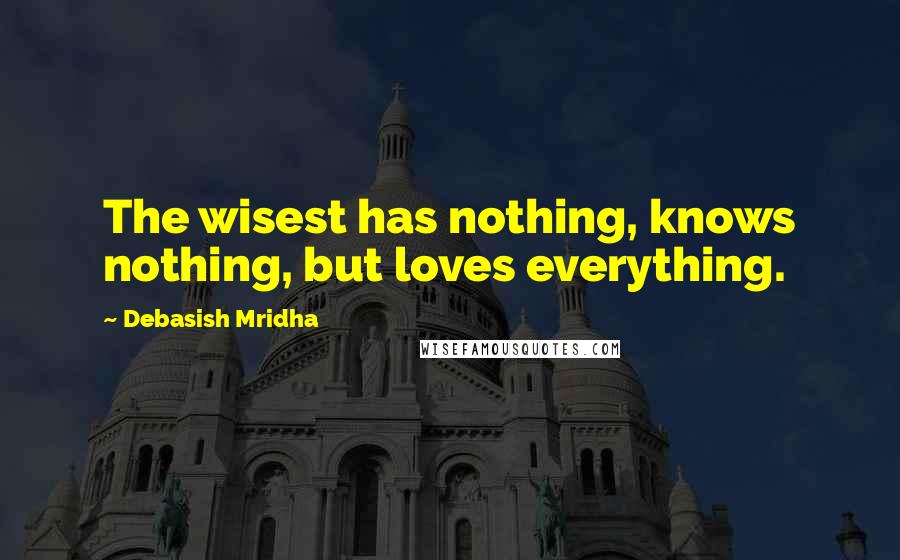 The wisest has nothing, knows nothing, but loves everything.

~ Debasish Mridha

WISEFAMOUSQUOTES.COM